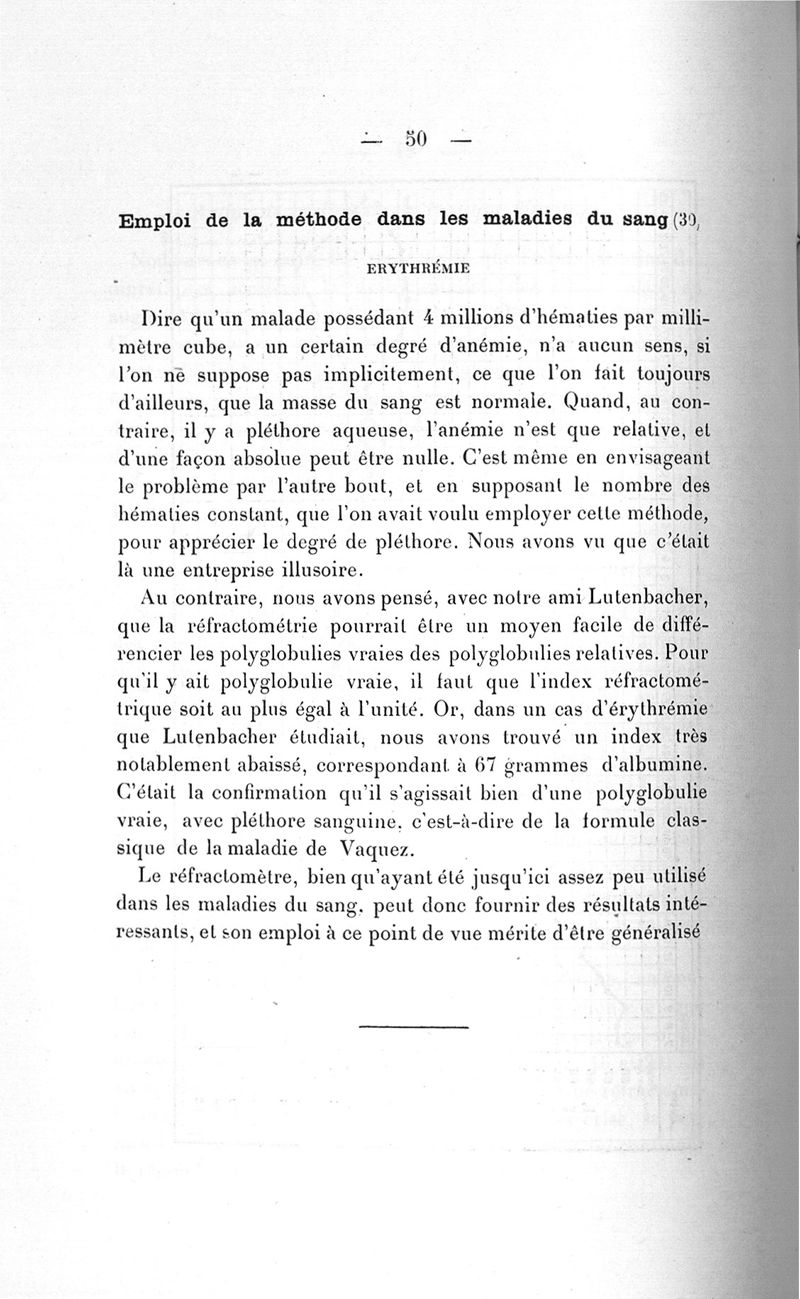 — 50 —

Emploi de la méthode dans les maladies du sang (30)

ERYTHRÉMIE

Dire qu'un malade possédant 4 millions d'hématies par millimètre cube, a un certain degré d'anémie, n'a aucun sens, si l'on ne suppose pas implicitement, ce que l'on fait toujours d'ailleurs, que la masse du sang est normale. Quand, au contraire, il y a pléthore aqueuse, l'anémie n'est que relative, et d'une façon absolue peut être nulle. C'est même en envisageant le problème par l'autre bout, et en supposant le nombre des hématies constant, que l'on avait voulu employer cette méthode, pour apprécier le degré de pléthore. Nous avons vu que c'était là une entreprise illusoire.

Au contraire, nous avons pensé, avec notre ami Lutenbacher, que la réfractométrie pourrait être un moyen facile de différencier les polyglobulies vraies des polyglobulies relatives. Pour qu'il y ait polyglobulie vraie, il faut que l'index réfractométrique soit au plus égal à l'unité. Or, dans un cas d'érythrémie que Lutenbacher étudiait, nous avons trouvé un index très notablement abaissé, correspondant à 67 grammes d'albumine. C'était la confirmation qu'il s'agissait bien d'une polyglobulie vraie, avec pléthore sanguine, c'est-à-dire de la formule classique de la maladie de Vaquez.

Le réfractomètre, bien qu'ayant été jusqu'ici assez peu utilisé dans les maladies du sang, peut donc fournir des résultats intéressants, et son emploi à ce point de vue mérite d'être généralisé